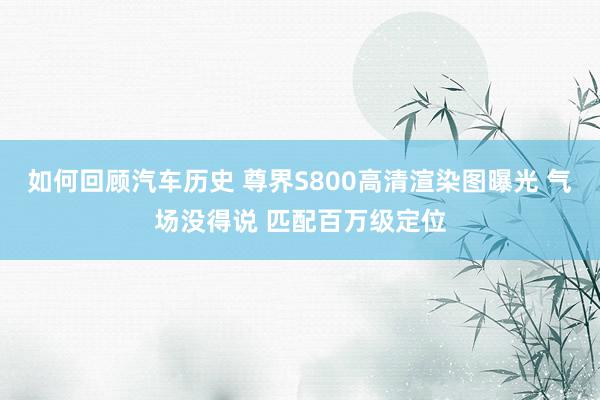 如何回顾汽车历史 尊界S800高清渲染图曝光 气场没得说 匹配百万级定位